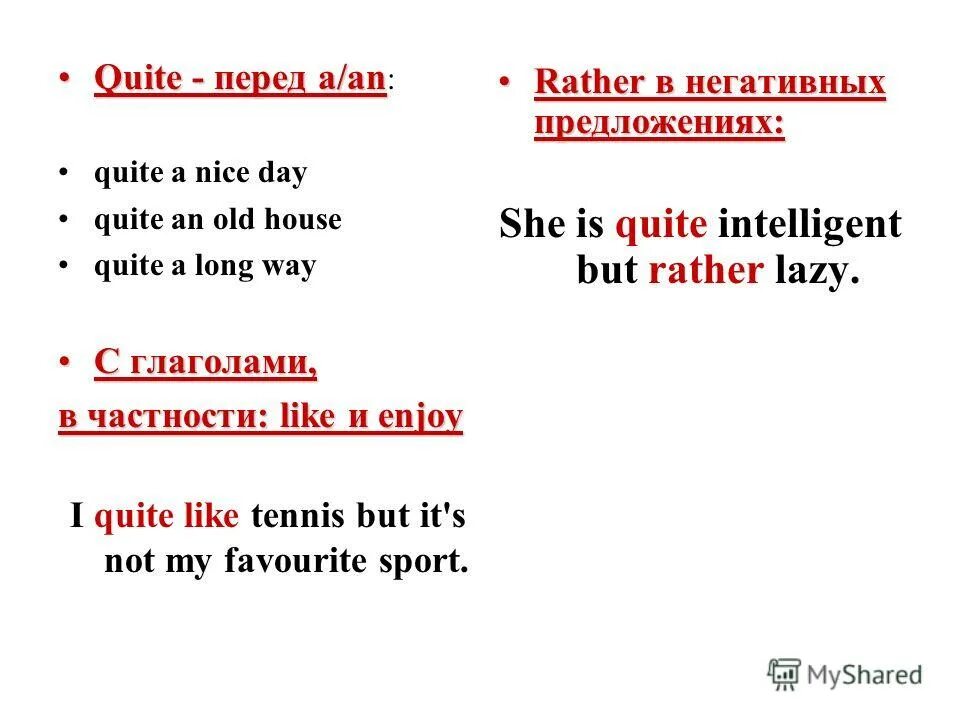 • Quite - перед a/an:

• quite a nice day
• quite an old house
• quite a long way

• С глаголами,
в частности: like и enjoy

I quite like tennis but it's not my favourite sport.

• Rather в негативных предложениях:

She is quite intelligent but rather lazy.

MyShared